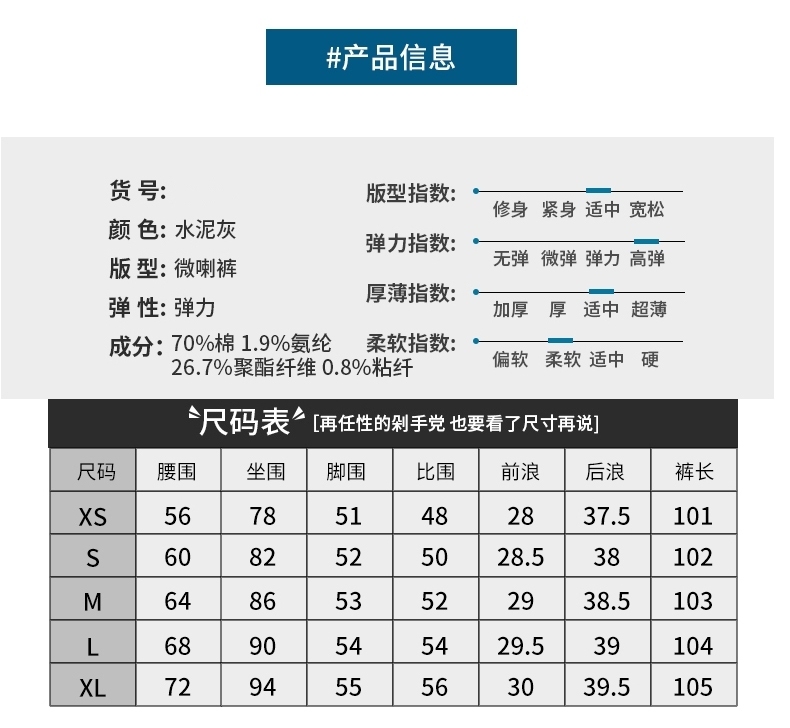 #产品信息

货 号:
颜 色: 水泥灰
版 型: 微喇裤
弹 性: 弹力
成分: 70%棉 1.9%氨纶 26.7%聚酯纤维 0.8%粘纤

版型指数: 修身 紧身 适中 宽松
弹力指数: 无弹 微弹 弹力 高弹
厚薄指数: 加厚 厚 适中 超薄
柔软指数: 偏软 柔软 适中 硬

尺码表 [再任性的剁手党 也要看了尺寸再说]

| 尺码 | 腰围 | 坐围 | 脚围 | 比围 | 前浪 | 后浪 | 裤长 |
|---|---|---|---|---|---|---|---|
| XS | 56 | 78 | 51 | 48 | 28 | 37.5 | 101 |
| S | 60 | 82 | 52 | 50 | 28.5 | 38 | 102 |
| M | 64 | 86 | 53 | 52 | 29 | 38.5 | 103 |
| L | 68 | 90 | 54 | 54 | 29.5 | 39 | 104 |
| XL | 72 | 94 | 55 | 56 | 30 | 39.5 | 105 |